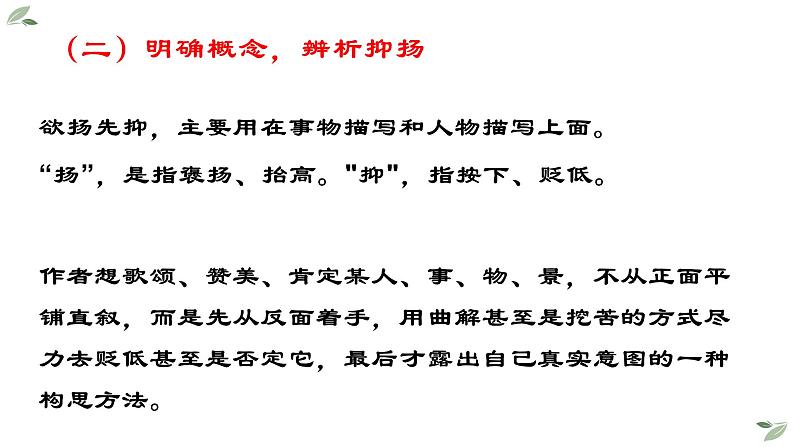 （二）明确概念，辨析抑扬

欲扬先抑，主要用在事物描写和人物描写上面。

“扬”，是指褒扬、抬高。“抑”，指按下、贬低。

作者想歌颂、赞美、肯定某人、事、物、景，不从正面平铺直叙，而是先从反面着手，用曲解甚至是挖苦的方式尽力去贬低甚至是否定它，最后才露出自己真实意图的一种构思方法。